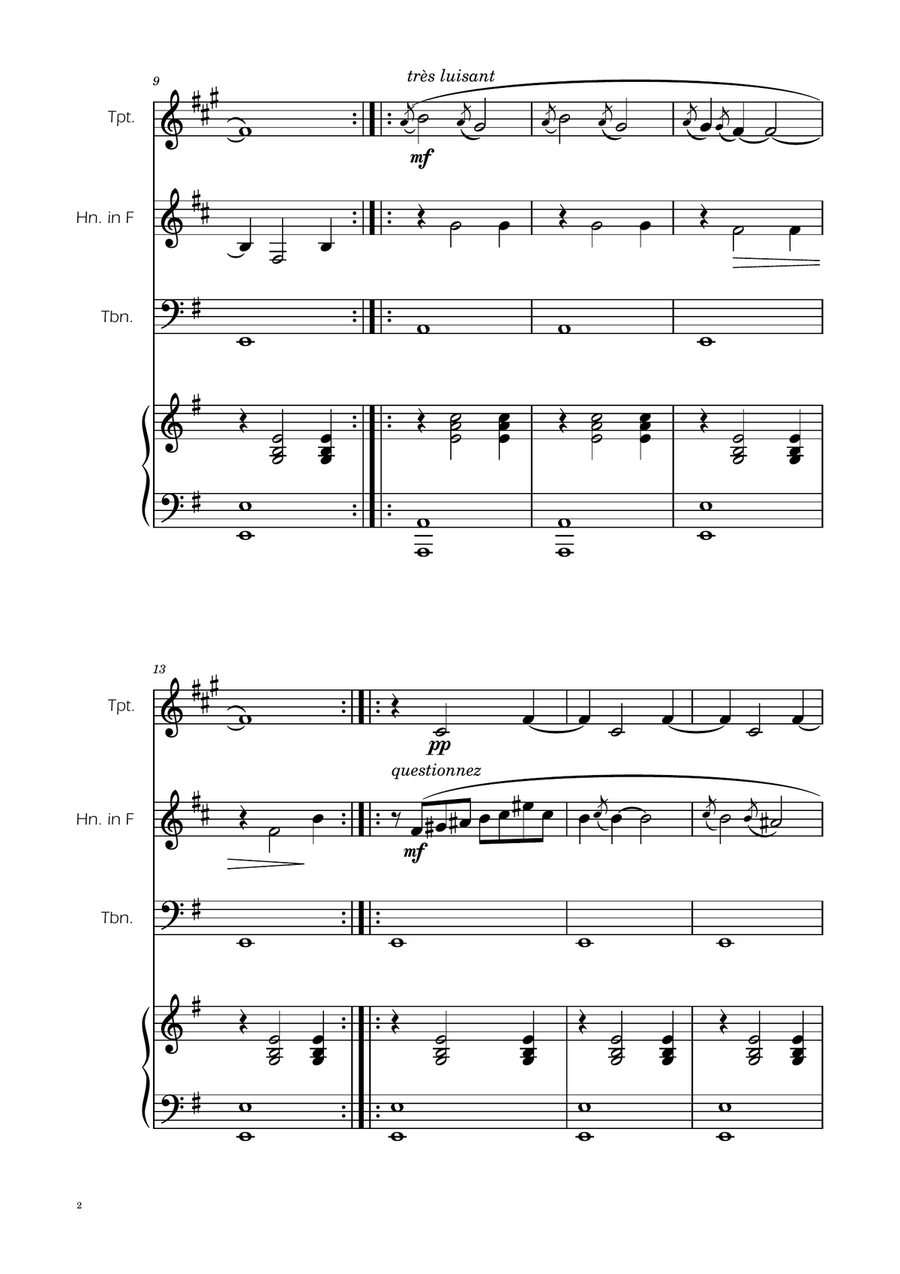 9

très luisant

Tpt.

mf

Hn. in F

Tbn.

13

Tpt.

pp

questionnez

Hn. in F

mf

Tbn.

2